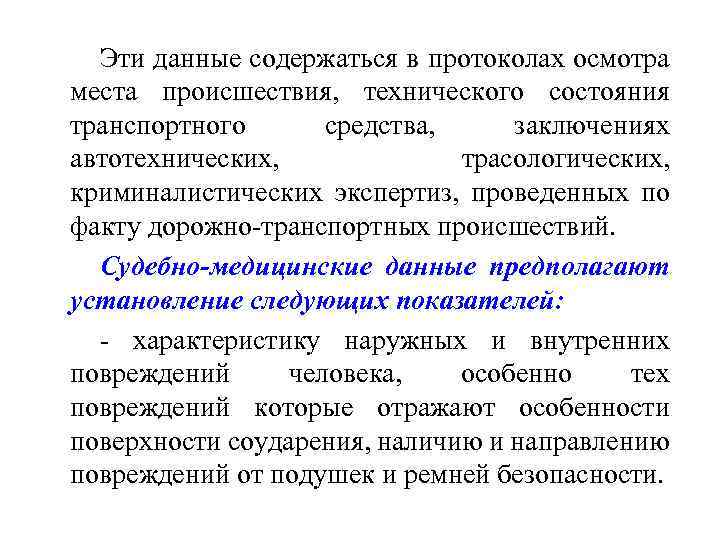 Эти данные содержаться в протоколах осмотра места происшествия, технического состояния транспортного средства, заключениях автотехнических, трасологических, криминалистических экспертиз, проведенных по факту дорожно-транспортных происшествий.

Судебно-медицинские данные предполагают установление следующих показателей:

- характеристику наружных и внутренних повреждений человека, особенно тех повреждений которые отражают особенности поверхности соударения, наличию и направлению повреждений от подушек и ремней безопасности.